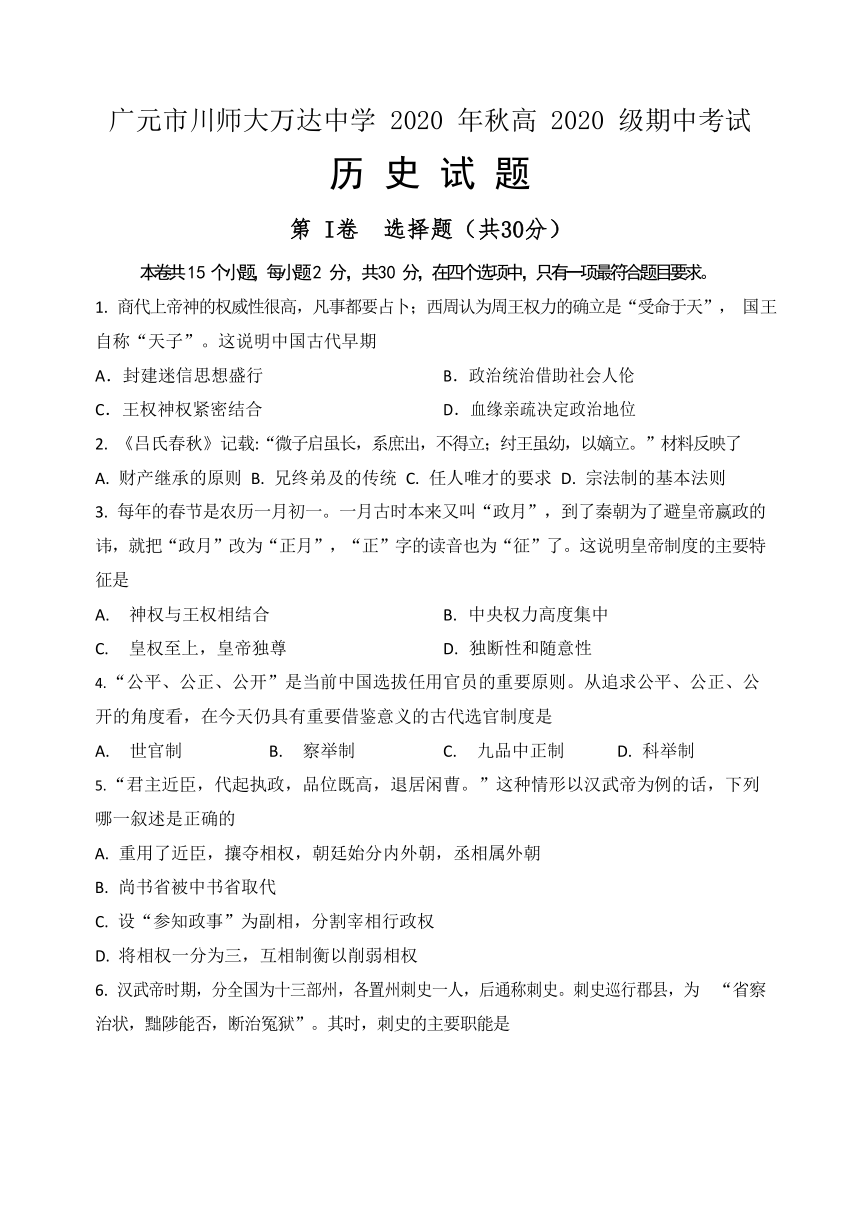 广元市川师大万达中学 2020 年秋高 2020 级期中考试

历 史 试 题

第 I卷 选择题（共30分）

本卷共15 个小题，每小题2 分，共30 分，在四个选项中，只有一项最符合题目要求。

1. 商代上帝神的权威性很高，凡事都要占卜；西周认为周王权力的确立是“受命于天”， 国王自称“天子”。这说明中国古代早期

A．封建迷信思想盛行

B．政治统治借助社会人伦

C．王权神权紧密结合

D．血缘亲疏决定政治地位

2. 《吕氏春秋》记载:“微子启虽长，系庶出，不得立；纣王虽幼，以嫡立。”材料反映了

A. 财产继承的原则 B. 兄终弟及的传统 C. 任人唯才的要求 D. 宗法制的基本法则

3. 每年的春节是农历一月初一。一月古时本来又叫“政月”，到了秦朝为了避皇帝嬴政的讳，就把“政月”改为“正月”，“正”字的读音也为“征”了。这说明皇帝制度的主要特征是

A. 神权与王权相结合

B. 中央权力高度集中

C. 皇权至上，皇帝独尊

D. 独断性和随意性

4.“公平、公正、公开”是当前中国选拔任用官员的重要原则。从追求公平、公正、公开的角度看，在今天仍具有重要借鉴意义的古代选官制度是

A. 世官制 B. 察举制 C. 九品中正制 D. 科举制

5.“君主近臣，代起执政，品位既高，退居闲曹。”这种情形以汉武帝为例的话，下列哪一叙述是正确的

A. 重用了近臣，攘夺相权，朝廷始分内外朝，丞相属外朝

B. 尚书省被中书省取代

C. 设“参知政事”为副相，分割宰相行政权

D. 将相权一分为三，互相制衡以削弱相权

6. 汉武帝时期，分全国为十三部州，各置州刺史一人，后通称刺史。刺史巡行郡县，为 “省察治状，黜陟能否，断治冤狱”。其时，刺史的主要职能是